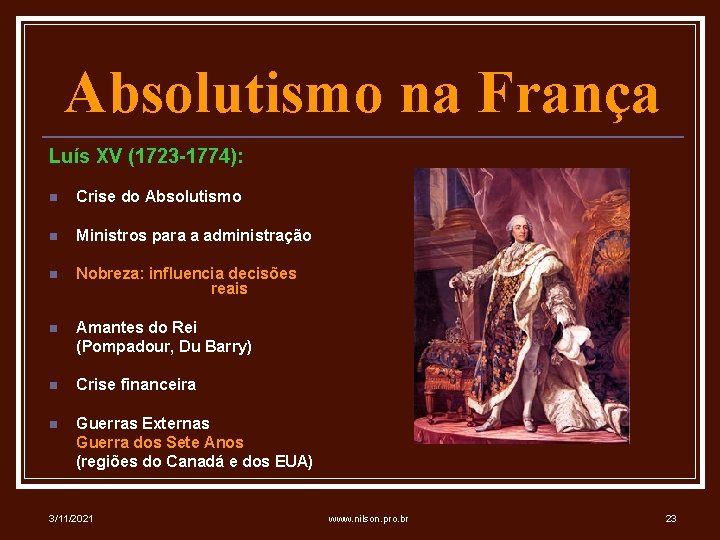 Absolutismo na França

Luís XV (1723-1774):

Crise do Absolutismo

Ministros para a administração

Nobreza: influencia decisões reais

Amantes do Rei (Pompadour, Du Barry)

Crise financeira

Guerras Externas
Guerra dos Sete Anos
(regiões do Canadá e dos EUA)

3/11/2021

www.nilson.pro.br

23